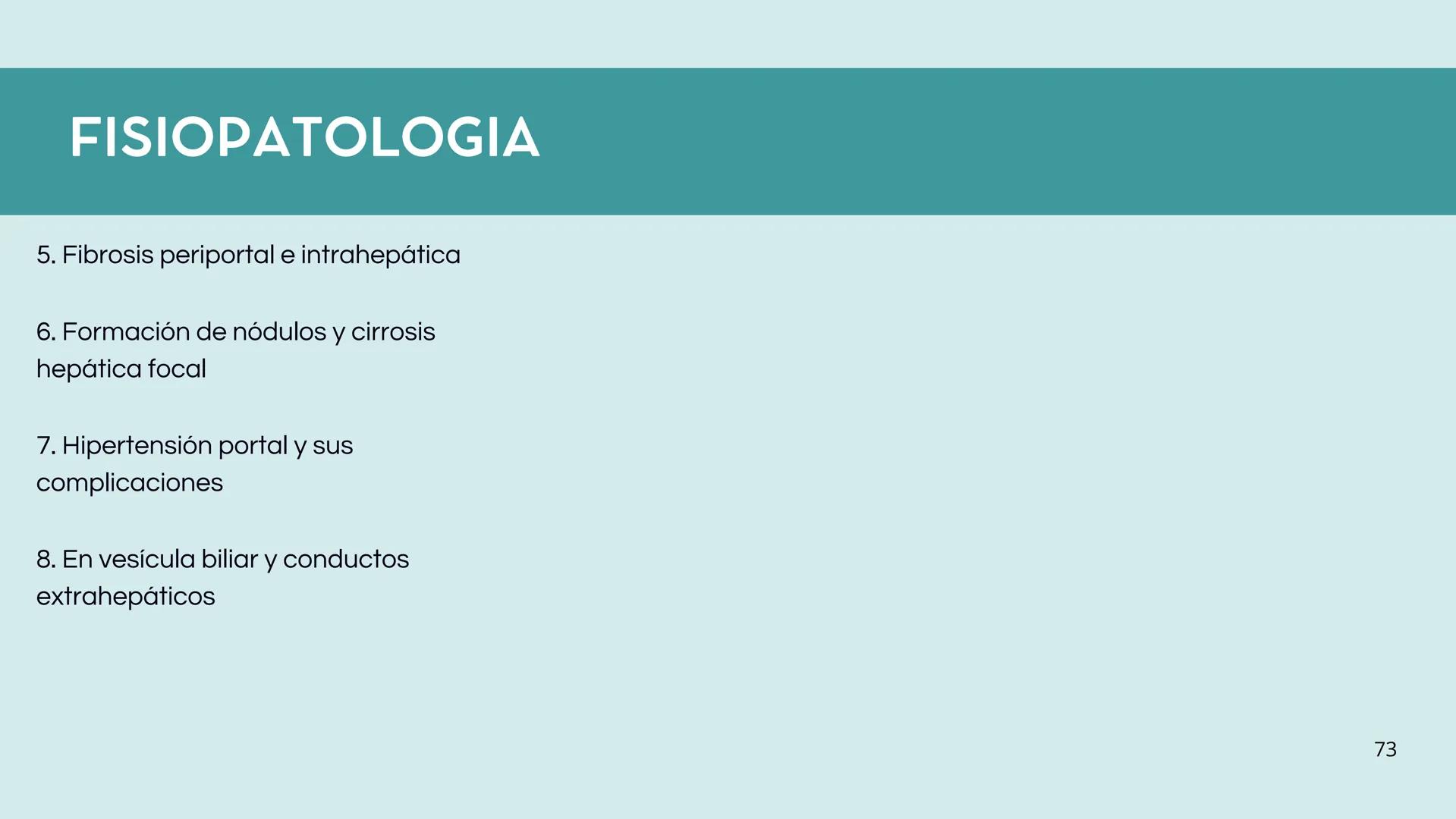 FISIOPATOLOGIA

5. Fibrosis periportal e intrahepática

6. Formación de nódulos y cirrosis hepática focal

7. Hipertensión portal y sus complicaciones

8. En vesícula biliar y conductos extrahepáticos

73